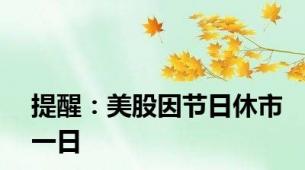 提醒：美股因节日休市一日